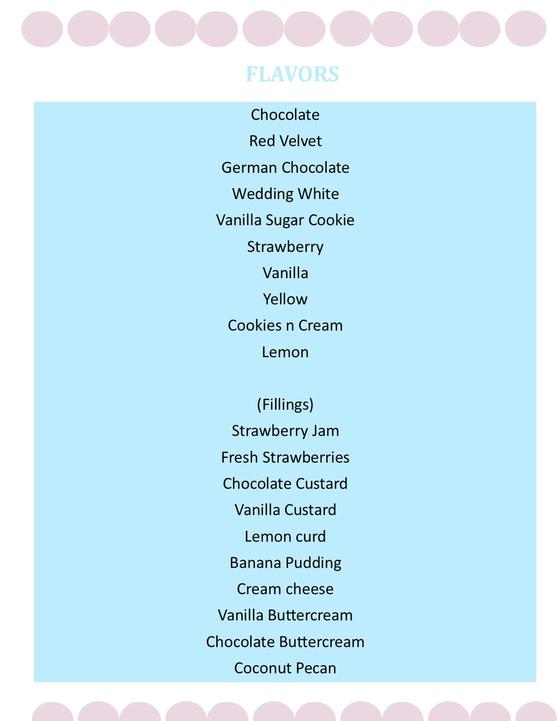 FLAVORS

Chocolate
Red Velvet
German Chocolate
Wedding White
Vanilla Sugar Cookie
Strawberry
Vanilla
Yellow
Cookies n Cream
Lemon

(Fillings)
Strawberry Jam
Fresh Strawberries
Chocolate Custard
Vanilla Custard
Lemon curd
Banana Pudding
Cream cheese
Vanilla Buttercream
Chocolate Buttercream
Coconut Pecan